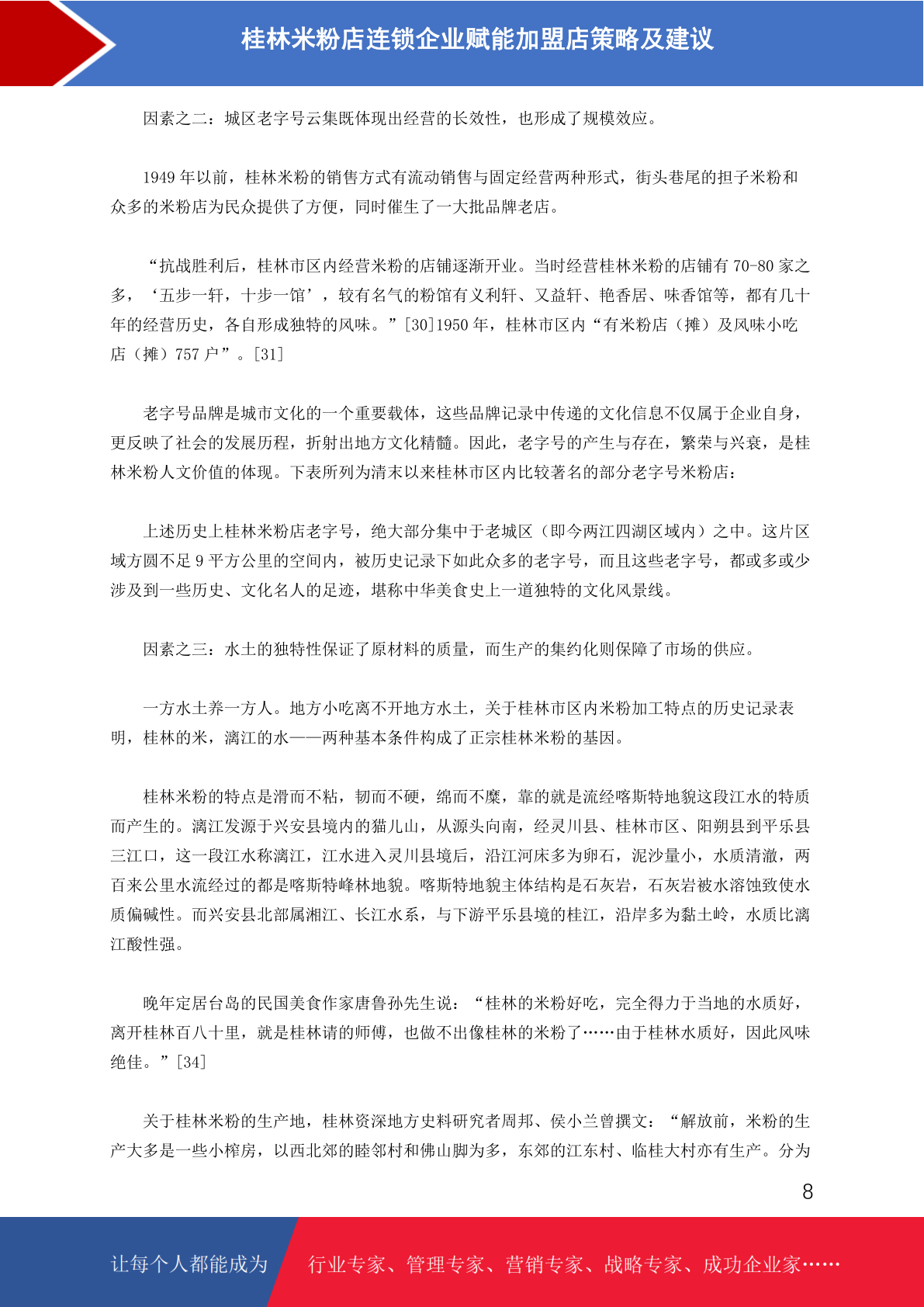 桂林米粉店连锁企业赋能加盟店策略及建议

因素之二：城区老字号云集既体现出经营的长效性，也形成了规模效应。

1949 年以前，桂林米粉的销售方式有流动销售与固定经营两种形式，街头巷尾的担子米粉和众多的米粉店为民众提供了方便，同时催生了一大批品牌老店。

“抗战胜利后，桂林市区内经营米粉的店铺逐渐开业。当时经营桂林米粉的店铺有 70-80 家之多，‘五步一轩，十步一馆’，较有名气的粉馆有义利轩、又益轩、艳香居、味香馆等，都有几十年的经营历史，各自形成独特的风味。”[30]1950 年，桂林市区内“有米粉店（摊）及风味小吃店（摊）757 户”。[31]

老字号品牌是城市文化的一个重要载体，这些品牌记录中传递的文化信息不仅属于企业自身，更反映了社会的发展历程，折射出地方文化精髓。因此，老字号的产生与存在，繁荣与兴衰，是桂林米粉人文价值的体现。下表所列为清末以来桂林市区内比较著名的部分老字号米粉店：

上述历史上桂林米粉店老字号，绝大部分集中于老城区（即今两江四湖区域内）之中。这片区域方圆不足 9 平方公里的空间内，被历史记录下如此众多的老字号，而且这些老字号，都或多或少涉及到一些历史、文化名人的足迹，堪称中华美食史上一道独特的文化风景线。

因素之三：水土的独特性保证了原材料的质量，而生产的集约化则保障了市场的供应。

一方水土养一方人。地方小吃离不开地方水土，关于桂林市区内米粉加工特点的历史记录表明，桂林的米，漓江的水——两种基本条件构成了正宗桂林米粉的基因。

桂林米粉的特点是滑而不粘，韧而不硬，绵而不糜，靠的就是流经喀斯特地貌这段江水的特质而产生的。漓江发源于兴安县境内的猫儿山，从源头向南，经灵川县、桂林市区、阳朔县到平乐县三江口，这一段江水称漓江，江水进入灵川县境后，沿江河床多为卵石，泥沙量小，水质清澈，两百来公里水流经过的都是喀斯特峰林地貌。喀斯特地貌主体结构是石灰岩，石灰岩被水溶蚀致使水质偏碱性。而兴安县北部属湘江、长江水系，与下游平乐县境的桂江，沿岸多为黏土岭，水质比漓江酸性强。

晚年定居台岛的民国美食作家唐鲁孙先生说：“桂林的米粉好吃，完全得力于当地的水质好，离开桂林百八十里，就是桂林请的师傅，也做不出像桂林的米粉了……由于桂林水质好，因此风味绝佳。”[34]

关于桂林米粉的生产地，桂林资深地方史料研究者周邦、侯小兰曾撰文：“解放前，米粉的生产大多是一些小榨房，以西北郊的睦邻村和佛山脚为多，东郊的江东村、临桂大村亦有生产。分为

8

让每个人都能成为 行业专家、管理专家、营销专家、战略专家、成功企业家……